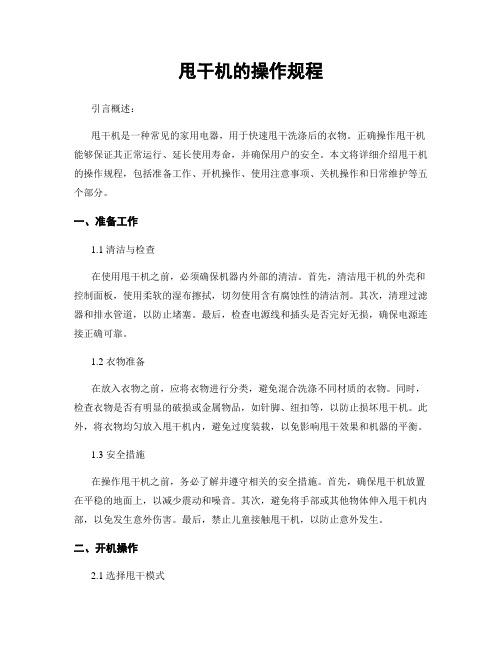 甩干机的操作规程

引言概述：

甩干机是一种常见的家用电器，用于快速甩干洗涤后的衣物。正确操作甩干机能够保证其正常运行、延长使用寿命，并确保用户的安全。本文将详细介绍甩干机的操作规程，包括准备工作、开机操作、使用注意事项、关机操作和日常维护等五个部分。

一、准备工作

1.1 清洁与检查

在使用甩干机之前，必须确保机器内外部的清洁。首先，清洁甩干机的外壳和控制面板，使用柔软的湿布擦拭，切勿使用含有腐蚀性的清洁剂。其次，清理过滤器和排水管道，以防止堵塞。最后，检查电源线和插头是否完好无损，确保电源连接正确可靠。

1.2 衣物准备

在放入衣物之前，应将衣物进行分类，避免混合洗涤不同材质的衣物。同时，检查衣物是否有明显的破损或金属物品，如针脚、纽扣等，以防止损坏甩干机。此外，将衣物均匀放入甩干机内，避免过度装载，以免影响甩干效果和机器的平衡。

1.3 安全措施

在操作甩干机之前，务必了解并遵守相关的安全措施。首先，确保甩干机放置在平稳的地面上，以减少震动和噪音。其次，避免将手部或其他物体伸入甩干机内部，以免发生意外伤害。最后，禁止儿童接触甩干机，以防止意外发生。

二、开机操作

2.1 选择甩干模式